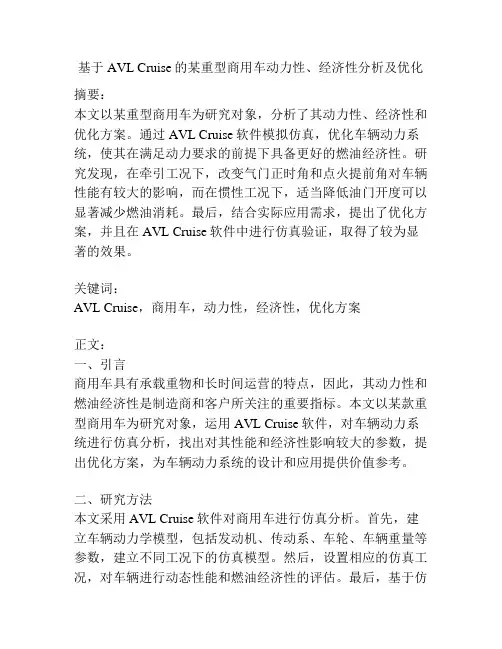 基于 AVL Cruise 的某重型商用车动力性、经济性分析及优化

摘要：
本文以某重型商用车为研究对象，分析了其动力性、经济性和优化方案。通过 AVL Cruise 软件模拟仿真，优化车辆动力系统，使其在满足动力要求的前提下具备更好的燃油经济性。研究发现，在牵引工况下，改变气门正时角和点火提前角对车辆性能有较大的影响，而在惯性工况下，适当降低油门开度可以显著减少燃油消耗。最后，结合实际应用需求，提出了优化方案，并且在 AVL Cruise 软件中进行仿真验证，取得了较为显著的效果。

关键词：
AVL Cruise，商用车，动力性，经济性，优化方案

正文：
一、引言
商用车具有承载重物和长时间运营的特点，因此，其动力性和燃油经济性是制造商和客户所关注的重要指标。本文以某款重型商用车为研究对象，运用 AVL Cruise 软件，对车辆动力系统进行仿真分析，找出对其性能和经济性影响较大的参数，提出优化方案，为车辆动力系统的设计和应用提供价值参考。

二、研究方法
本文采用 AVL Cruise 软件对商用车进行仿真分析。首先，建立车辆动力学模型，包括发动机、传动系、车轮、车辆重量等参数，建立不同工况下的仿真模型。然后，设置相应的仿真工况，对车辆进行动态性能和燃油经济性的评估。最后，基于仿